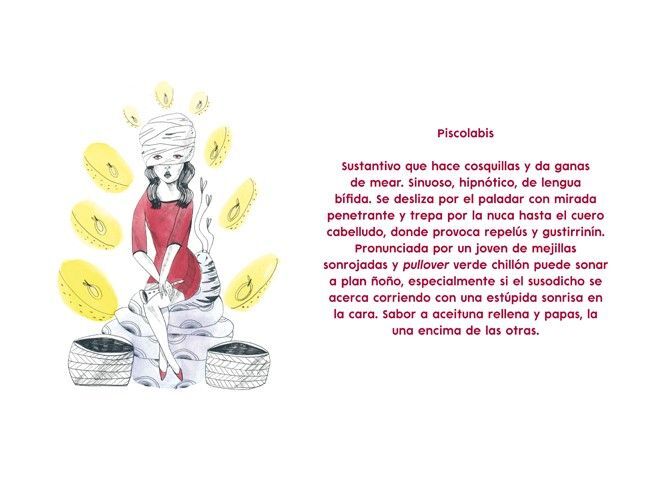 Piscolabis

Sustantivo que hace cosquillas y da ganas de mear. Sinuoso, hipnótico, de lengua bífida. Se desliza por el paladar con mirada penetrante y trepa por la nuca hasta el cuero cabelludo, donde provoca repelús y gustirrinín. Pronunciada por un joven de mejillas sonrojadas y pullover verde chillón puede sonar a plan ñoño, especialmente si el susodicho se acerca corriendo con una estúpida sonrisa en la cara. Sabor a aceituna rellena y papas, la una encima de las otras.